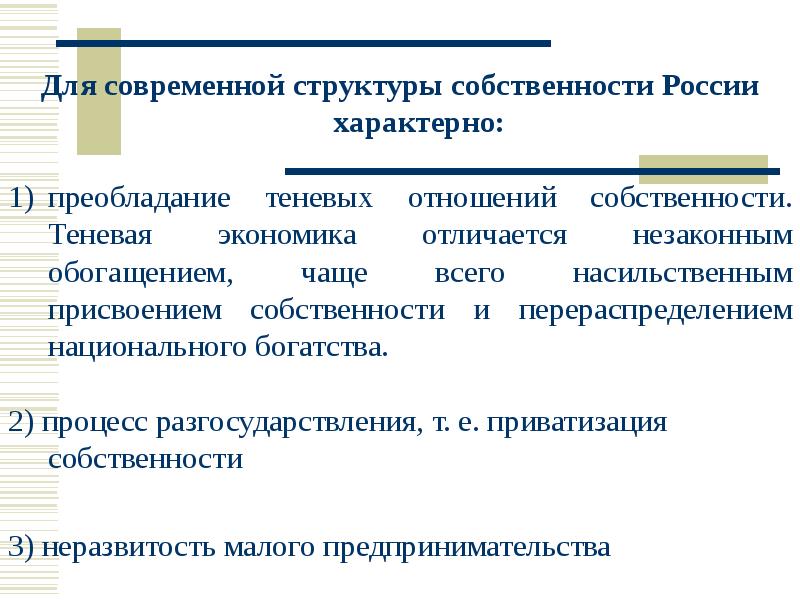 Для современной структуры собственности России характерно:

1) преобладание теневых отношений собственности. Теневая экономика отличается незаконным обогащением, чаще всего насильственным присвоением собственности и перераспределением национального богатства.

2) процесс разгосударствления, т. е. приватизация собственности

3) неразвитость малого предпринимательства